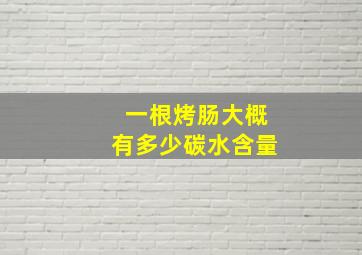 一根烤肠大概
有多少碳水含量